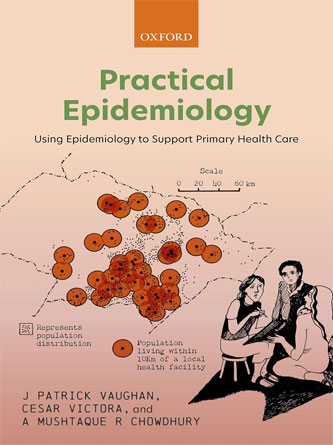 OXFORD

Practical Epidemiology

Using Epidemiology to Support Primary Health Care

Scale
0 20 40 60 km

Represents population distribution

Population living within 10Km of a local health facility

J PATRICK VAUGHAN, CESAR VICTORA, and A MUSHTAQUE R CHOWDHURY